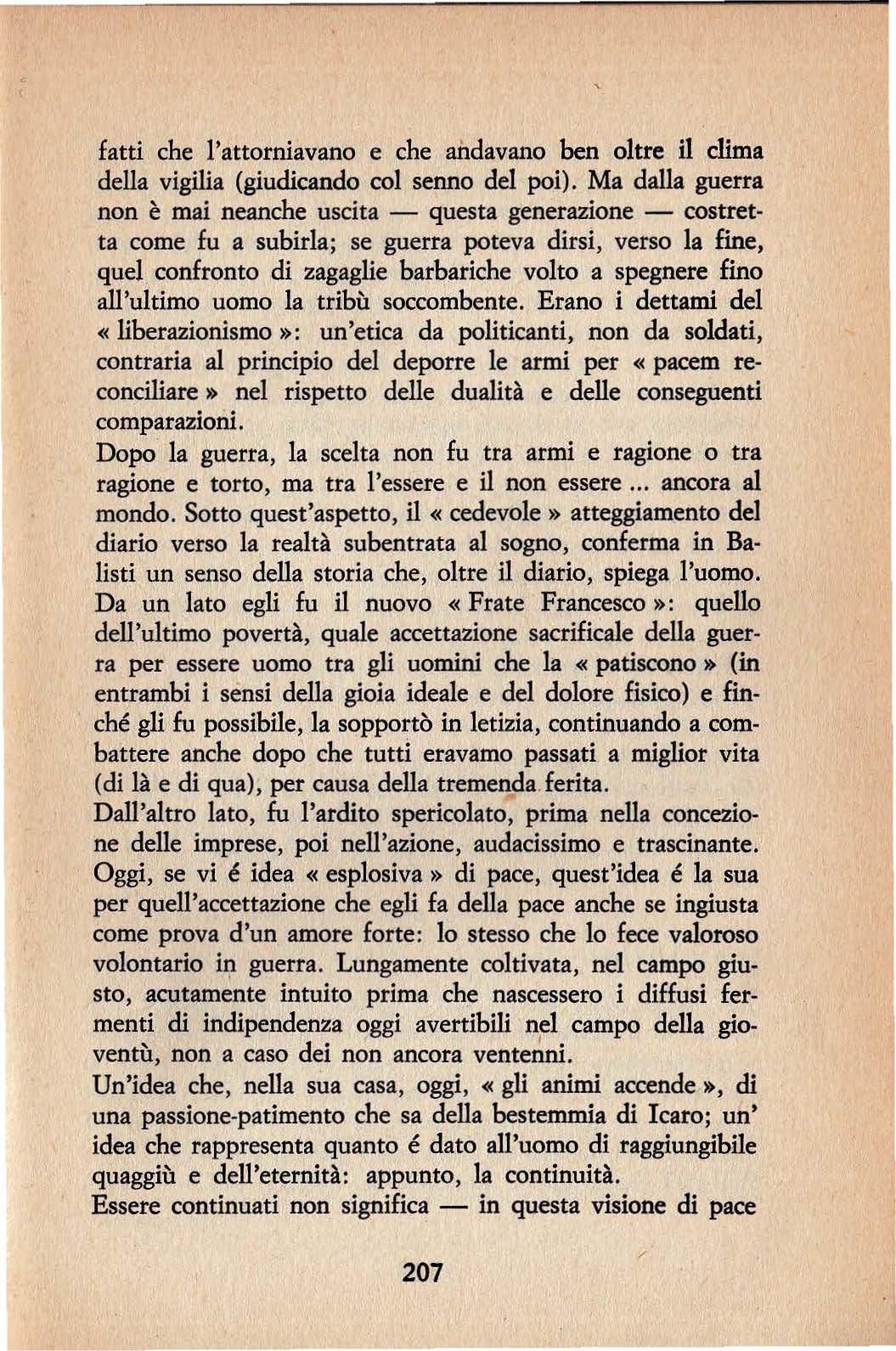 fatti che l'attorniavano e che andavano ben oltre il clima della vigilia (giudicando col senno del poi). Ma dalla guerra non è mai neanche uscita — questa generazione — costretta come fu a subirla; se guerra poteva dirsi, verso la fine, quel confronto di zagaglie barbariche volto a spegnere fino all'ultimo uomo la tribù soccombente. Erano i dettami del « liberazionismo »: un'etica da politicanti, non da soldati, contraria al principio del deporre le armi per « pacem reconciliare » nel rispetto delle dualità e delle conseguenti comparazioni.
Dopo la guerra, la scelta non fu tra armi e ragione o tra ragione e torto, ma tra l'essere e il non essere ... ancora al mondo. Sotto quest'aspetto, il « cedevole » atteggiamento del diario verso la realtà subentrata al sogno, conferma in Balisti un senso della storia che, oltre il diario, spiega l'uomo.
Da un lato egli fu il nuovo « Frate Francesco »: quello dell'ultimo povertà, quale accettazione sacrificale della guerra per essere uomo tra gli uomini che la « patiscono » (in entrambi i sensi della gioia ideale e del dolore fisico) e finché gli fu possibile, la sopportò in letizia, continuando a combattere anche dopo che tutti eravamo passati a miglior vita (di là e di qua), per causa della tremenda ferita.
Dall'altro lato, fu l'ardito spericolato, prima nella concezione delle imprese, poi nell'azione, audacissimo e trascinante. Oggi, se vi é idea « esplosiva » di pace, quest'idea é la sua per quell'accettazione che egli fa della pace anche se ingiusta come prova d'un amore forte: lo stesso che lo fece valoroso volontario in guerra. Lungamente coltivata, nel campo giusto, acutamente intuito prima che nascessero i diffusi fermenti di indipendenza oggi avertibili nel campo della gioventù, non a caso dei non ancora ventenni.
Un'idea che, nella sua casa, oggi, « gli animi accende », di una passione-patimento che sa della bestemmia di Icaro; un' idea che rappresenta quanto é dato all'uomo di raggiungibile quaggiù e dell'eternità: appunto, la continuità.
Essere continuati non significa — in questa visione di pace

207